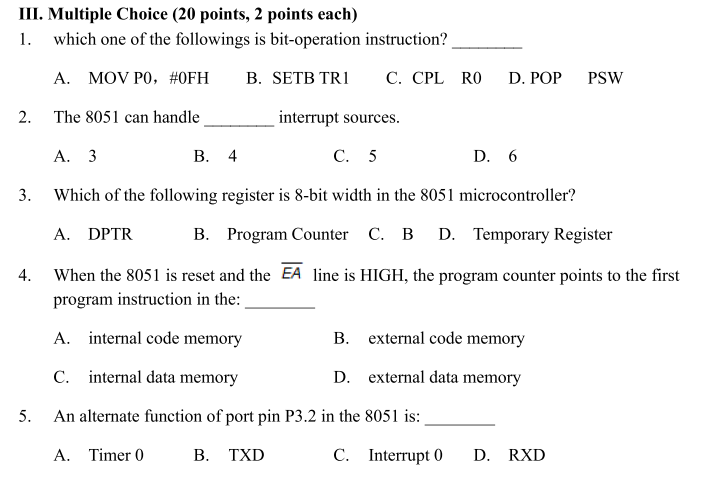 III. Multiple Choice (20 points, 2 points each)

1. which one of the followings is bit-operation instruction? ________

A. MOV P0，#0FH B. SETB TR1 C. CPL R0 D. POP PSW

2. The 8051 can handle ________ interrupt sources.

A. 3 B. 4 C. 5 D. 6

3. Which of the following register is 8-bit width in the 8051 microcontroller?

A. DPTR B. Program Counter C. B D. Temporary Register

4. When the 8051 is reset and the $\overline{EA}$ line is HIGH, the program counter points to the first program instruction in the: ________

A. internal code memory B. external code memory

C. internal data memory D. external data memory

5. An alternate function of port pin P3.2 in the 8051 is: ________

A. Timer 0 B. TXD C. Interrupt 0 D. RXD